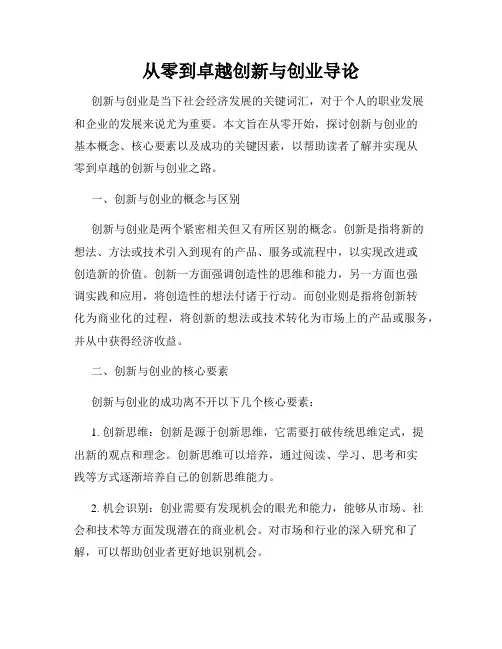 从零到卓越创新与创业导论

创新与创业是当下社会经济发展的关键词汇，对于个人的职业发展和企业的发展来说尤为重要。本文旨在从零开始，探讨创新与创业的基本概念、核心要素以及成功的关键因素，以帮助读者了解并实现从零到卓越的创新与创业之路。

一、创新与创业的概念与区别

创新与创业是两个紧密相关但又有所区别的概念。创新是指将新的想法、方法或技术引入到现有的产品、服务或流程中，以实现改进或创造新的价值。创新一方面强调创造性的思维和能力，另一方面也强调实践和应用，将创造性的想法付诸于行动。而创业则是指将创新转化为商业化的过程，将创新的想法或技术转化为市场上的产品或服务，并从中获得经济收益。

二、创新与创业的核心要素

创新与创业的成功离不开以下几个核心要素：

1. 创新思维：创新是源于创新思维，它需要打破传统思维定式，提出新的观点和理念。创新思维可以培养，通过阅读、学习、思考和实践等方式逐渐培养自己的创新思维能力。

2. 机会识别：创业需要有发现机会的眼光和能力，能够从市场、社会和技术等方面发现潜在的商业机会。对市场和行业的深入研究和了解，可以帮助创业者更好地识别机会。